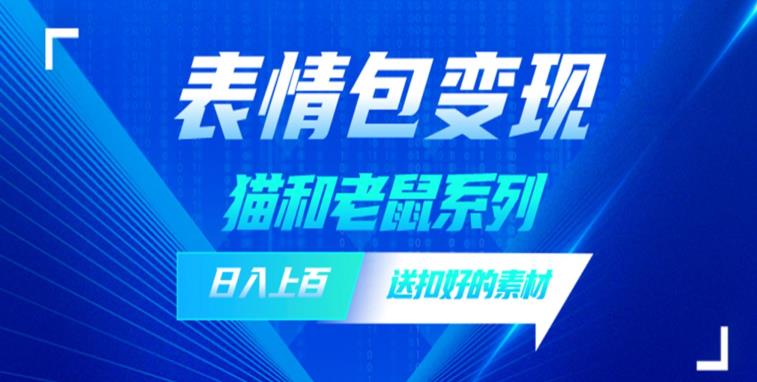 表情包变现

猫和老鼠系列

日入上百

送扣好的素材